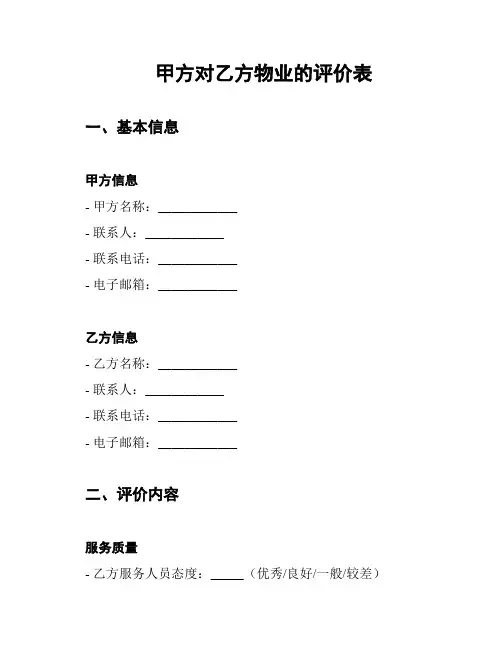 甲方对乙方物业的评价表

一、基本信息

甲方信息

- 甲方名称：____________
- 联系人：____________
- 联系电话：____________
- 电子邮箱：____________

乙方信息

- 乙方名称：____________
- 联系人：____________
- 联系电话：____________
- 电子邮箱：____________

二、评价内容

服务质量

- 乙方服务人员态度：_____（优秀/良好/一般/较差）